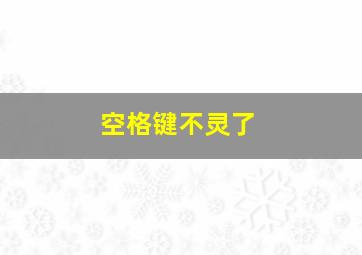 空格键不灵了